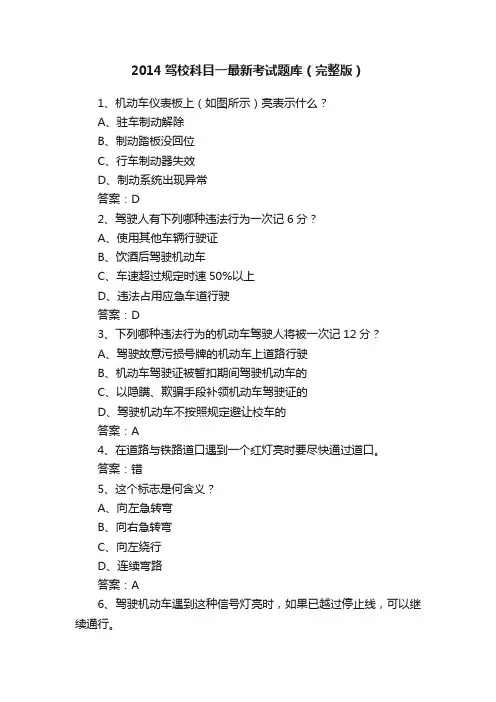 2014 驾校科目一最新考试题库（完整版）

1、机动车仪表板上（如图所示）亮表示什么？
A、驻车制动解除
B、制动踏板没回位
C、行车制动器失效
D、制动系统出现异常
答案：D

2、驾驶人有下列哪种违法行为一次记 6 分？
A、使用其他车辆行驶证
B、饮酒后驾驶机动车
C、车速超过规定时速 50%以上
D、违法占用应急车道行驶
答案：D

3、下列哪种违法行为的机动车驾驶人将被一次记 12 分？
A、驾驶故意污损号牌的机动车上道路行驶
B、机动车驾驶证被暂扣期间驾驶机动车的
C、以隐瞒、欺骗手段补领机动车驾驶证的
D、驾驶机动车不按照规定避让校车的
答案：A

4、在道路与铁路道口遇到一个红灯亮时要尽快通过道口。
答案：错

5、这个标志是何含义？
A、向左急转弯
B、向右急转弯
C、向左绕行
D、连续弯路
答案：A

6、驾驶机动车遇到这种信号灯亮时，如果已越过停止线，可以继续通行。